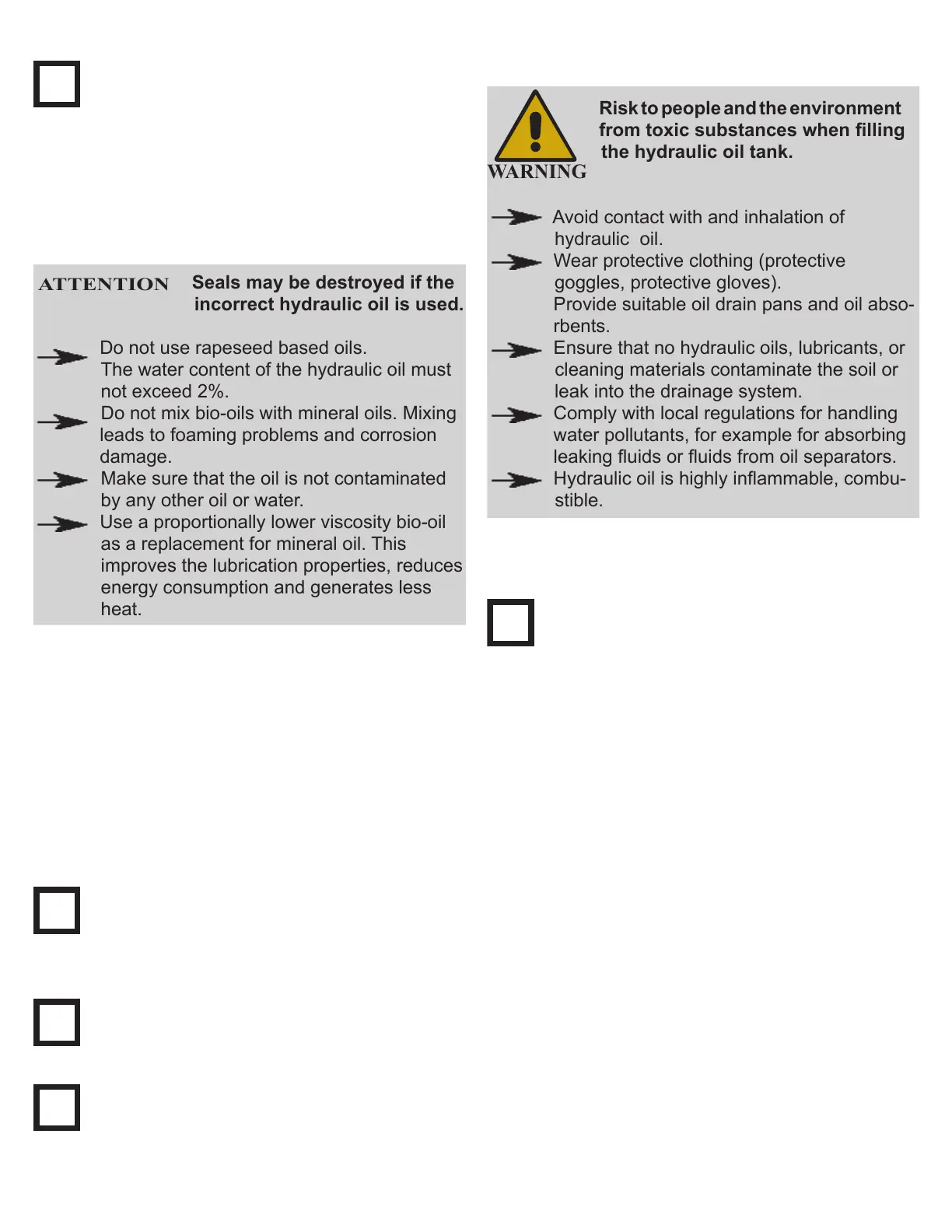 ATTENTION Seals may be destroyed if the incorrect hydraulic oil is used.

Do not use rapeseed based oils.
The water content of the hydraulic oil must not exceed 2%.
Do not mix bio-oils with mineral oils. Mixing leads to foaming problems and corrosion damage.
Make sure that the oil is not contaminated by any other oil or water.
Use a proportionally lower viscosity bio-oil as a replacement for mineral oil. This improves the lubrication properties, reduces energy consumption and generates less heat.

WARNING Risk to people and the environment from toxic substances when filling the hydraulic oil tank.

Avoid contact with and inhalation of hydraulic oil.
Wear protective clothing (protective goggles, protective gloves).
Provide suitable oil drain pans and oil absorbents.
Ensure that no hydraulic oils, lubricants, or cleaning materials contaminate the soil or leak into the drainage system.
Comply with local regulations for handling water pollutants, for example for absorbing leaking fluids or fluids from oil separators.
Hydraulic oil is highly inflammable, combustible.